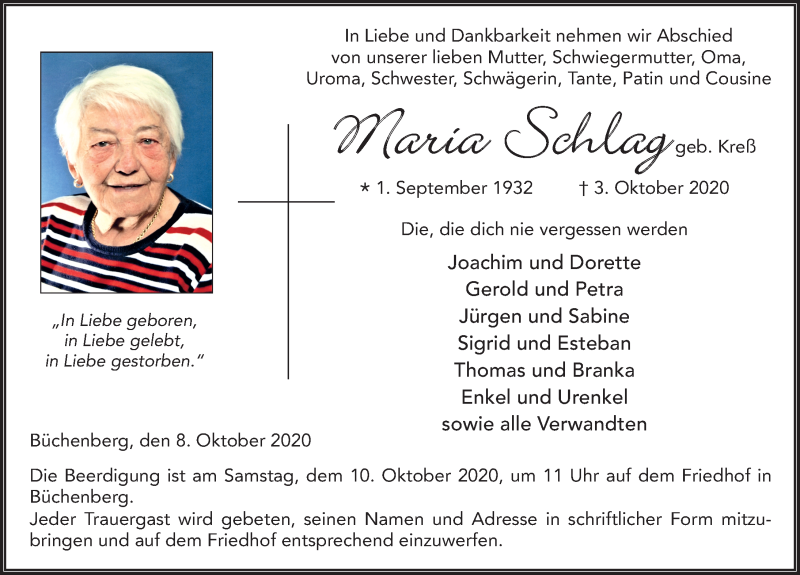 In Liebe und Dankbarkeit nehmen wir Abschied von unserer lieben Mutter, Schwiegermutter, Oma, Uroma, Schwester, Schwägerin, Tante, Patin und Cousine

Maria Schlag geb. Kreß

* 1. September 1932 † 3. Oktober 2020

Die, die dich nie vergessen werden

Joachim und Dorette
Gerold und Petra
Jürgen und Sabine
Sigrid und Esteban
Thomas und Branka
Enkel und Urenkel
sowie alle Verwandten

„In Liebe geboren, in Liebe gelebt, in Liebe gestorben."

Büchenberg, den 8. Oktober 2020

Die Beerdigung ist am Samstag, dem 10. Oktober 2020, um 11 Uhr auf dem Friedhof in Büchenberg.
Jeder Trauergast wird gebeten, seinen Namen und Adresse in schriftlicher Form mitzubringen und auf dem Friedhof entsprechend einzuwerfen.